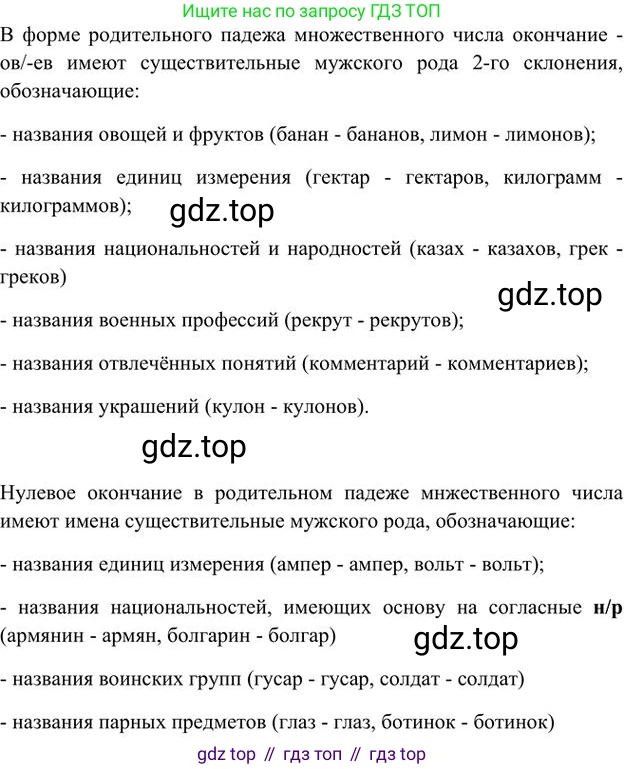 Ищите нас по запросу ГДЗ ТОП

В форме родительного падежа множественного числа окончание -ов/-ев имеют существительные мужского рода 2-го склонения, обозначающие:

- названия овощей и фруктов (банан - бананов, лимон - лимонов);

- названия единиц измерения (гектар - гектаров, килограмм - килограммов);

- названия национальностей и народностей (казах - казахов, грек - греков)

- названия военных профессий (рекрут - рекрутов);

- названия отвлечённых понятий (комментарий - комментариев);

- названия украшений (кулон - кулонов).

Нулевое окончание в родительном падеже мнжественного числа имеют имена существительные мужского рода, обозначающие:

- названия единиц измерения (ампер - ампер, вольт - вольт);

- названия национальностей, имеющих основу на согласные н/р (армянин - армян, болгарин - болгар)

- названия воинских групп (гусар - гусар, солдат - солдат)

- названия парных предметов (глаз - глаз, ботинок - ботинок)

gdz top // гдз топ // гдз top

gdz.top